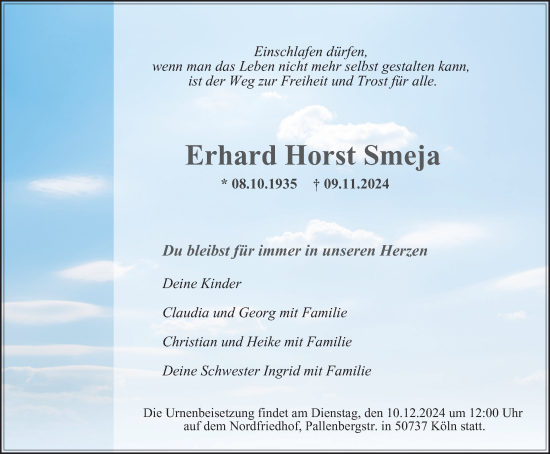 Einschlafen dürfen,
wenn man das Leben nicht mehr selbst gestalten kann,
ist der Weg zur Freiheit und Trost für alle.

Erhard Horst Smeja

* 08.10.1935 † 09.11.2024

Du bleibst für immer in unseren Herzen

Deine Kinder

Claudia und Georg mit Familie

Christian und Heike mit Familie

Deine Schwester Ingrid mit Familie

Die Urnenbeisetzung findet am Dienstag, den 10.12.2024 um 12:00 Uhr auf dem Nordfriedhof, Pallenbergstr. in 50737 Köln statt.